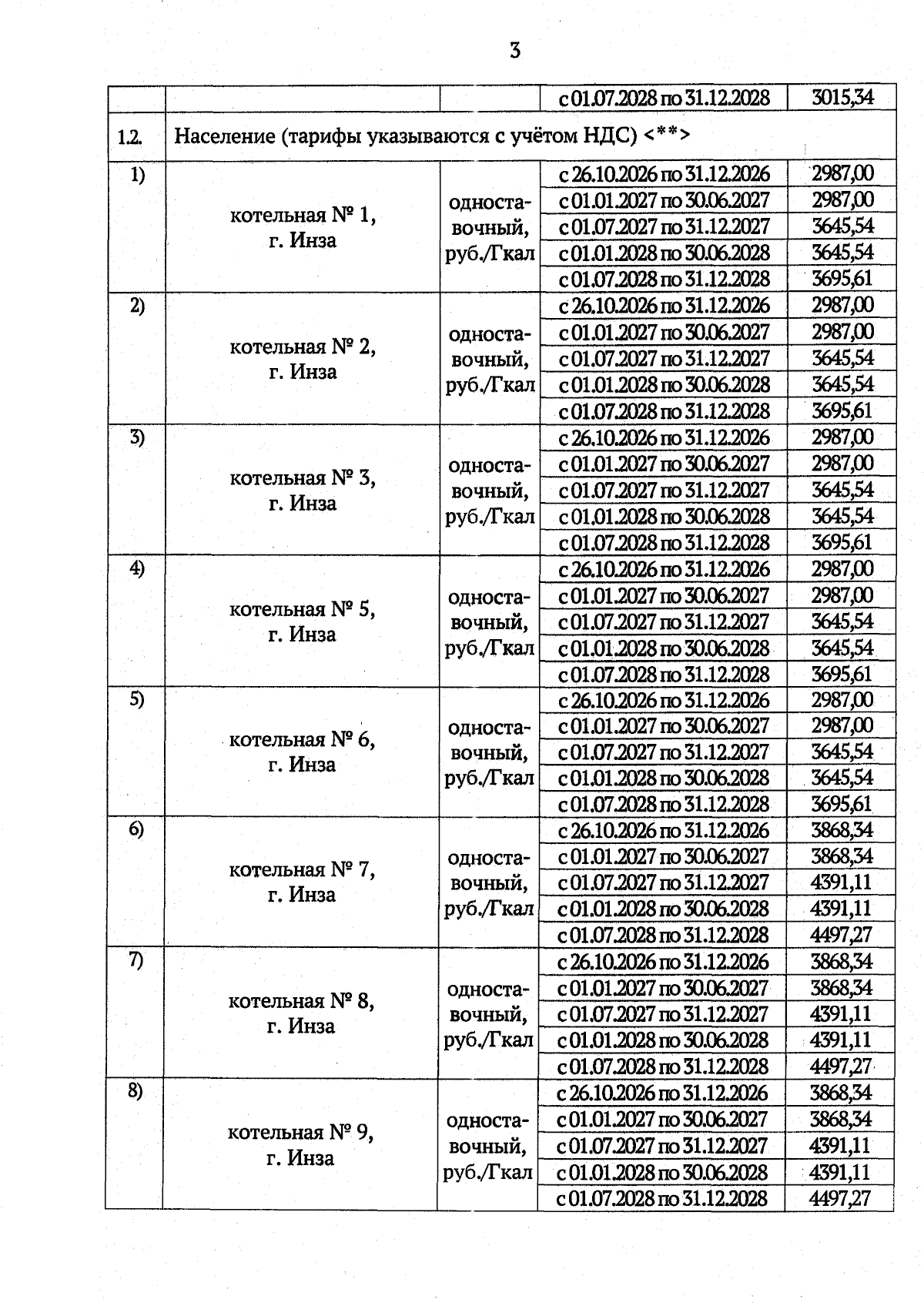 3

|  |  |  | с 01.07.2028 по 31.12.2028 | 3015,34 |
|---|---|---|---|---|
| 1.2. | Население (тарифы указываются с учётом НДС) <**> |  |  |  |
| 1) | котельная № 1, г. Инза | одноставочный, руб./Гкал | с 26.10.2026 по 31.12.2026 | 2987,00 |
|  |  |  | с 01.01.2027 по 30.06.2027 | 2987,00 |
|  |  |  | с 01.07.2027 по 31.12.2027 | 3645,54 |
|  |  |  | с 01.01.2028 по 30.06.2028 | 3645,54 |
|  |  |  | с 01.07.2028 по 31.12.2028 | 3695,61 |
| 2) | котельная № 2, г. Инза | одноставочный, руб./Гкал | с 26.10.2026 по 31.12.2026 | 2987,00 |
|  |  |  | с 01.01.2027 по 30.06.2027 | 2987,00 |
|  |  |  | с 01.07.2027 по 31.12.2027 | 3645,54 |
|  |  |  | с 01.01.2028 по 30.06.2028 | 3645,54 |
|  |  |  | с 01.07.2028 по 31.12.2028 | 3695,61 |
| 3) | котельная № 3, г. Инза | одноставочный, руб./Гкал | с 26.10.2026 по 31.12.2026 | 2987,00 |
|  |  |  | с 01.01.2027 по 30.06.2027 | 2987,00 |
|  |  |  | с 01.07.2027 по 31.12.2027 | 3645,54 |
|  |  |  | с 01.01.2028 по 30.06.2028 | 3645,54 |
|  |  |  | с 01.07.2028 по 31.12.2028 | 3695,61 |
| 4) | котельная № 5, г. Инза | одноставочный, руб./Гкал | с 26.10.2026 по 31.12.2026 | 2987,00 |
|  |  |  | с 01.01.2027 по 30.06.2027 | 2987,00 |
|  |  |  | с 01.07.2027 по 31.12.2027 | 3645,54 |
|  |  |  | с 01.01.2028 по 30.06.2028 | 3645,54 |
|  |  |  | с 01.07.2028 по 31.12.2028 | 3695,61 |
| 5) | котельная № 6, г. Инза | одноставочный, руб./Гкал | с 26.10.2026 по 31.12.2026 | 2987,00 |
|  |  |  | с 01.01.2027 по 30.06.2027 | 2987,00 |
|  |  |  | с 01.07.2027 по 31.12.2027 | 3645,54 |
|  |  |  | с 01.01.2028 по 30.06.2028 | 3645,54 |
|  |  |  | с 01.07.2028 по 31.12.2028 | 3695,61 |
| 6) | котельная № 7, г. Инза | одноставочный, руб./Гкал | с 26.10.2026 по 31.12.2026 | 3868,34 |
|  |  |  | с 01.01.2027 по 30.06.2027 | 3868,34 |
|  |  |  | с 01.07.2027 по 31.12.2027 | 4391,11 |
|  |  |  | с 01.01.2028 по 30.06.2028 | 4391,11 |
|  |  |  | с 01.07.2028 по 31.12.2028 | 4497,27 |
| 7) | котельная № 8, г. Инза | одноставочный, руб./Гкал | с 26.10.2026 по 31.12.2026 | 3868,34 |
|  |  |  | с 01.01.2027 по 30.06.2027 | 3868,34 |
|  |  |  | с 01.07.2027 по 31.12.2027 | 4391,11 |
|  |  |  | с 01.01.2028 по 30.06.2028 | 4391,11 |
|  |  |  | с 01.07.2028 по 31.12.2028 | 4497,27 |
| 8) | котельная № 9, г. Инза | одноставочный, руб./Гкал | с 26.10.2026 по 31.12.2026 | 3868,34 |
|  |  |  | с 01.01.2027 по 30.06.2027 | 3868,34 |
|  |  |  | с 01.07.2027 по 31.12.2027 | 4391,11 |
|  |  |  | с 01.01.2028 по 30.06.2028 | 4391,11 |
|  |  |  | с 01.07.2028 по 31.12.2028 | 4497,27 |